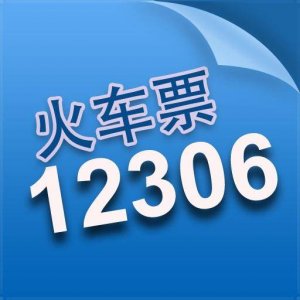 火车票
12306